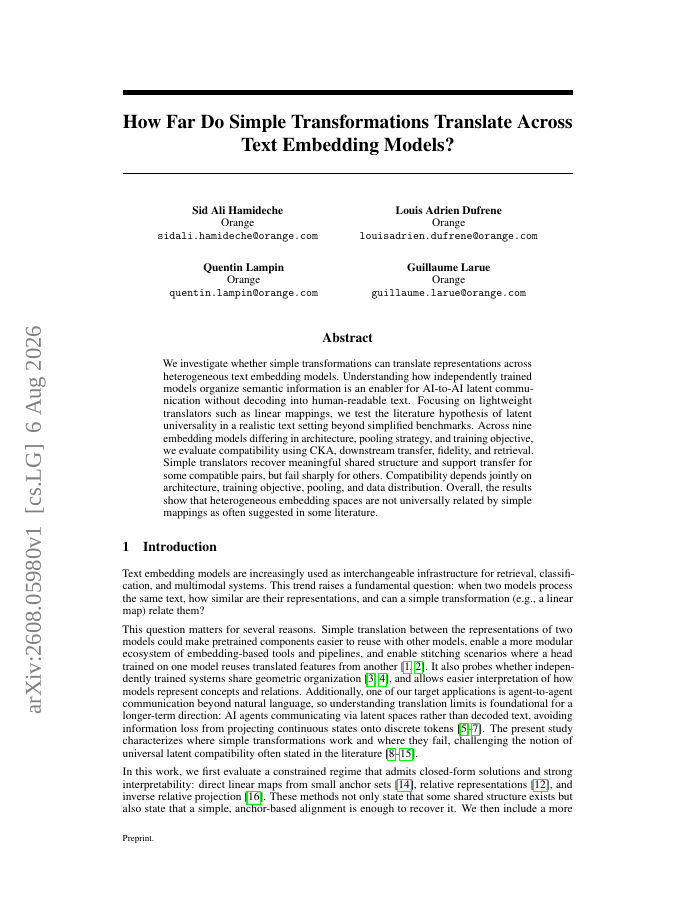 arXiv:2608.05980v1 [cs.LG] 6 Aug 2026

How Far Do Simple Transformations Translate Across Text Embedding Models?

Sid Ali Hamideche
Orange
sidali.hamideche@orange.com

Louis Adrien Dufrene
Orange
louisadrien.dufrene@orange.com

Quentin Lampin
Orange
quentin.lampin@orange.com

Guillaume Larue
Orange
guillaume.larue@orange.com

Abstract

We investigate whether simple transformations can translate representations across heterogeneous text embedding models. Understanding how independently trained models organize semantic information is an enabler for AI-to-AI latent communication without decoding into human-readable text. Focusing on lightweight translators such as linear mappings, we test the literature hypothesis of latent universality in a realistic text setting beyond simplified benchmarks. Across nine embedding models differing in architecture, pooling strategy, and training objective, we evaluate compatibility using CKA, downstream transfer, fidelity, and retrieval. Simple translators recover meaningful shared structure and support transfer for some compatible pairs, but fail sharply for others. Compatibility depends jointly on architecture, training objective, pooling, and data distribution. Overall, the results show that heterogeneous embedding spaces are not universally related by simple mappings as often suggested in some literature.

1 Introduction

Text embedding models are increasingly used as interchangeable infrastructure for retrieval, classification, and multimodal systems. This trend raises a fundamental question: when two models process the same text, how similar are their representations, and can a simple transformation (e.g., a linear map) relate them?

This question matters for several reasons. Simple translation between the representations of two models could make pretrained components easier to reuse with other models, enable a more modular ecosystem of embedding-based tools and pipelines, and enable stitching scenarios where a head trained on one model reuses translated features from another [1, 2]. It also probes whether independently trained systems share geometric organization [3, 4], and allows easier interpretation of how models represent concepts and relations. Additionally, one of our target applications is agent-to-agent communication beyond natural language, so understanding translation limits is foundational for a longer-term direction: AI agents communicating via latent spaces rather than decoded text, avoiding information loss from projecting continuous states onto discrete tokens [5–7]. The present study characterizes where simple transformations work and where they fail, challenging the notion of universal latent compatibility often stated in the literature [8–15].

In this work, we first evaluate a constrained regime that admits closed-form solutions and strong interpretability: direct linear maps from small anchor sets [14], relative representations [12], and inverse relative projection [16]. These methods not only state that some shared structure exists but also state that a simple, anchor-based alignment is enough to recover it. We then include a more

Preprint.